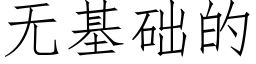 无基础的